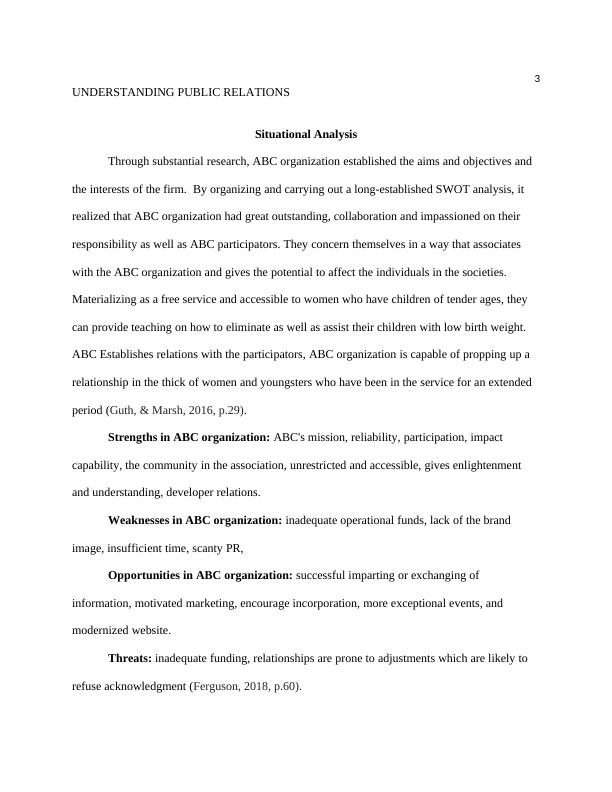 3

UNDERSTANDING PUBLIC RELATIONS

Situational Analysis

Through substantial research, ABC organization established the aims and objectives and the interests of the firm.  By organizing and carrying out a long-established SWOT analysis, it realized that ABC organization had great outstanding, collaboration and impassioned on their responsibility as well as ABC participators. They concern themselves in a way that associates with the ABC organization and gives the potential to affect the individuals in the societies. Materializing as a free service and accessible to women who have children of tender ages, they can provide teaching on how to eliminate as well as assist their children with low birth weight. ABC Establishes relations with the participators, ABC organization is capable of propping up a relationship in the thick of women and youngsters who have been in the service for an extended period (Guth, & Marsh, 2016, p.29).

Strengths in ABC organization: ABC's mission, reliability, participation, impact capability, the community in the association, unrestricted and accessible, gives enlightenment and understanding, developer relations.

Weaknesses in ABC organization: inadequate operational funds, lack of the brand image, insufficient time, scanty PR,

Opportunities in ABC organization: successful imparting or exchanging of information, motivated marketing, encourage incorporation, more exceptional events, and modernized website.

Threats: inadequate funding, relationships are prone to adjustments which are likely to refuse acknowledgment (Ferguson, 2018, p.60).